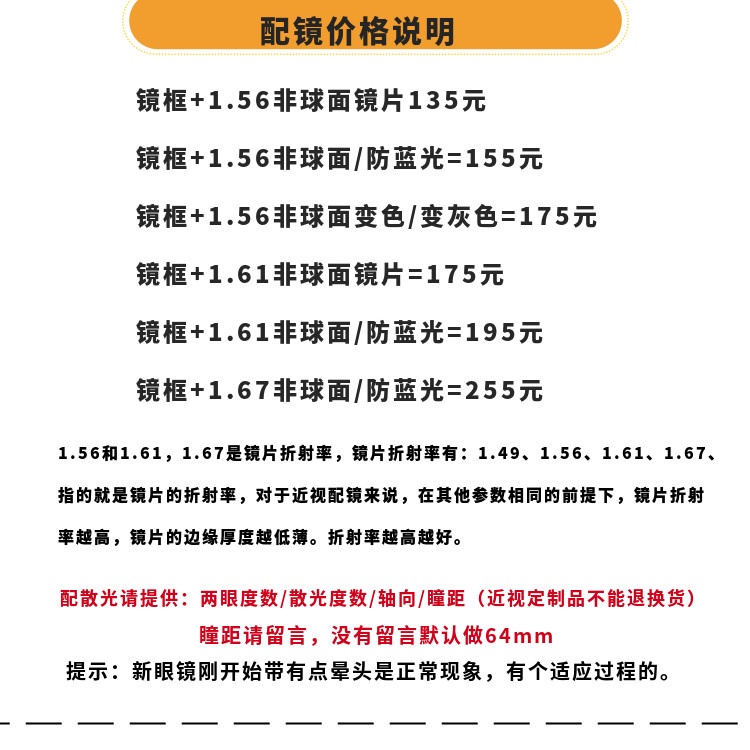 配镜价格说明

镜框+1.56非球面镜片135元

镜框+1.56非球面/防蓝光=155元

镜框+1.56非球面变色/变灰色=175元

镜框+1.61非球面镜片=175元

镜框+1.61非球面/防蓝光=195元

镜框+1.67非球面/防蓝光=255元

1.56和1.61，1.67是镜片折射率，镜片折射率有：1.49、1.56、1.61、1.67、指的就是镜片的折射率，对于近视配镜来说，在其他参数相同的前提下，镜片折射率越高，镜片的边缘厚度越低薄。折射率越高越好。

配散光请提供：两眼度数/散光度数/轴向/瞳距（近视定制品不能退换货）

瞳距请留言，没有留言默认做64mm

提示：新眼镜刚开始带有点晕头是正常现象，有个适应过程的。